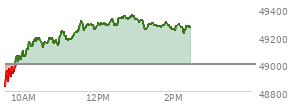 49400
49200
49000
48800
10AM
12PM
2PM